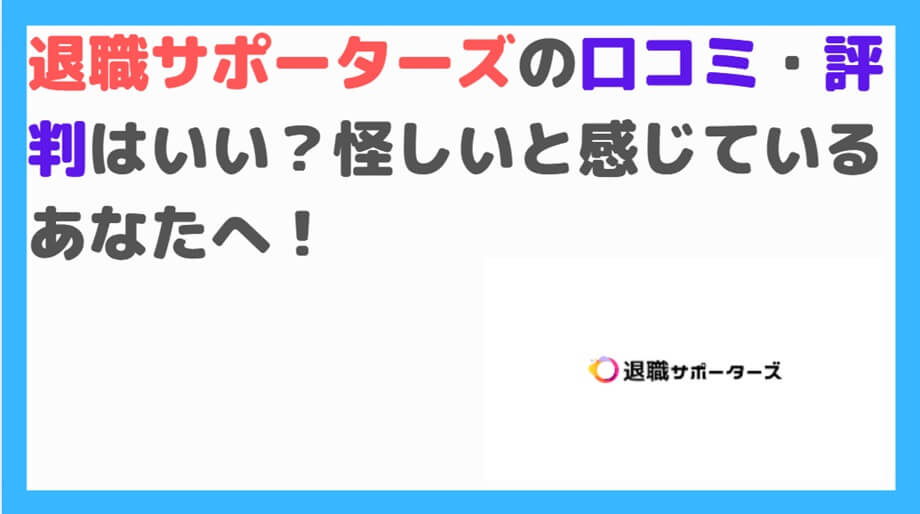 退職サポーターズの口コミ・評判はいい？怪しいと感じているあなたへ！

退職サポーターズ